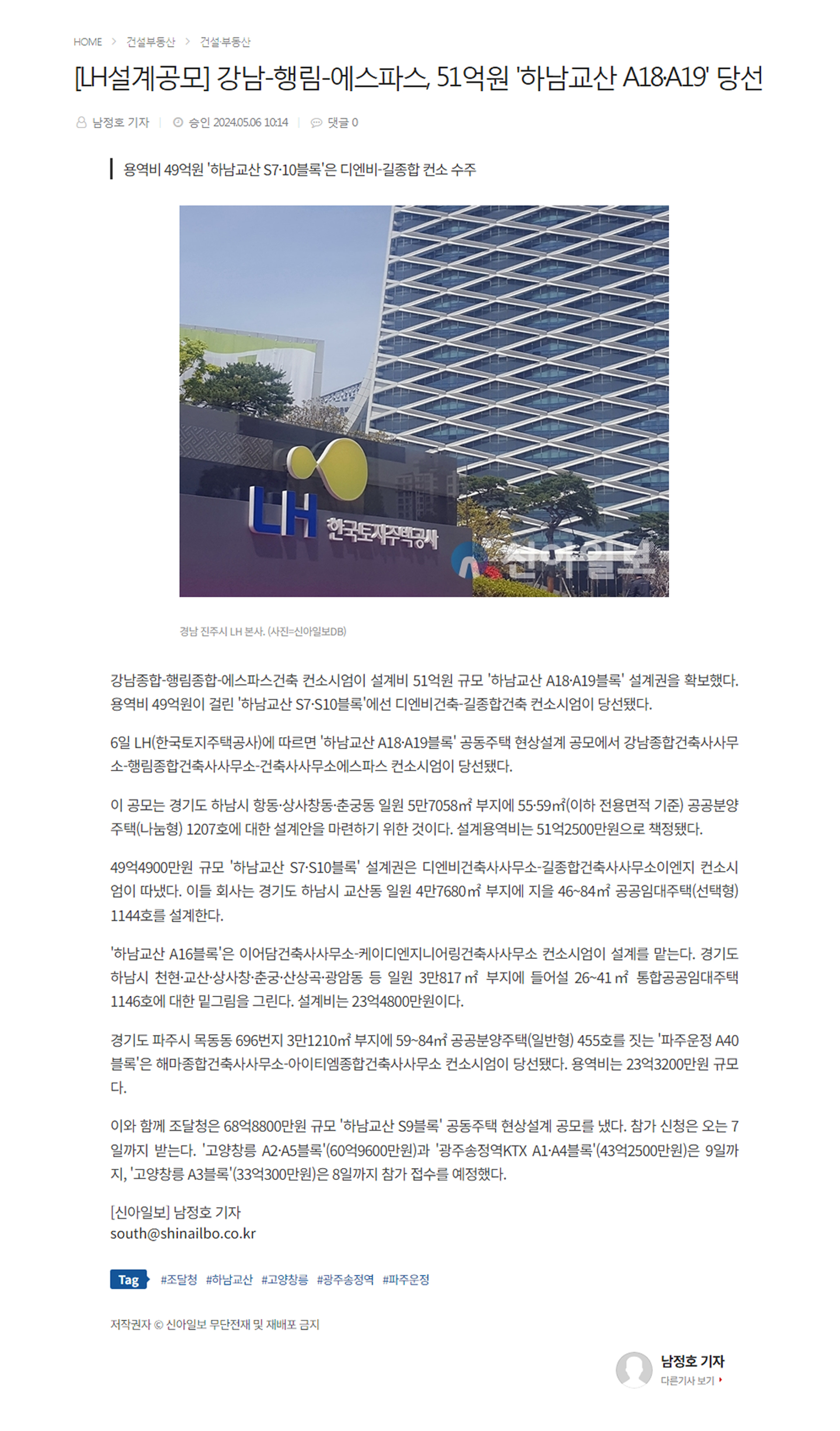 HOME > 건설부동산 > 건설·부동산

[LH설계공모] 강남-행림-에스파스, 51억원 '하남교산 A18·A19' 당선

남정호 기자 | 승인 2024.05.06 10:14 | 댓글 0

용역비 49억원 '하남교산 S7·10블록'은 디엔비-길종합 컨소 수주

LH 한국토지주택공사

신아일보

경남 진주시 LH 본사. (사진=신아일보DB)

강남종합-행림종합-에스파스건축 컨소시엄이 설계비 51억원 규모 '하남교산 A18·A19블록' 설계권을 확보했다. 용역비 49억원이 걸린 '하남교산 S7·S10블록'에선 디엔비건축-길종합건축 컨소시엄이 당선됐다.

6일 LH(한국토지주택공사)에 따르면 '하남교산 A18·A19블록' 공동주택 현상설계 공모에서 강남종합건축사사무소-행림종합건축사사무소-건축사사무소에스파스 컨소시엄이 당선됐다.

이 공모는 경기도 하남시 항동·상사창동·춘궁동 일원 5만7058㎡ 부지에 55·59㎡(이하 전용면적 기준) 공공분양주택(나눔형) 1207호에 대한 설계안을 마련하기 위한 것이다. 설계용역비는 51억2500만원으로 책정됐다.

49억4900만원 규모 '하남교산 S7·S10블록' 설계권은 디엔비건축사사무소-길종합건축사사무소이엔지 컨소시엄이 따냈다. 이들 회사는 경기도 하남시 교산동 일원 4만7680㎡ 부지에 지을 46~84㎡ 공공임대주택(선택형) 1144호를 설계한다.

'하남교산 A16블록'은 이어담건축사사무소-케이디엔지니어링건축사사무소 컨소시엄이 설계를 맡는다. 경기도 하남시 천현·교산·상사창·춘궁·산상곡·광암동 등 일원 3만817㎡ 부지에 들어설 26~41㎡ 통합공공임대주택 1146호에 대한 밑그림을 그린다. 설계비는 23억4800만원이다.

경기도 파주시 목동동 696번지 3만1210㎡ 부지에 59~84㎡ 공공분양주택(일반형) 455호를 짓는 '파주운정 A40블록'은 해마종합건축사사무소-아이티엠종합건축사사무소 컨소시엄이 당선됐다. 용역비는 23억3200만원 규모다.

이와 함께 조달청은 68억8800만원 규모 '하남교산 S9블록' 공동주택 현상설계 공모를 냈다. 참가 신청은 오는 7일까지 받는다. '고양창릉 A2·A5블록'(60억9600만원)과 '광주송정역KTX A1·A4블록'(43억2500만원)은 9일까지, '고양창릉 A3블록'(33억300만원)은 8일까지 참가 접수를 예정했다.

[신아일보] 남정호 기자
south@shinailbo.co.kr

Tag #조달청 #하남교산 #고양창릉 #광주송정역 #파주운정

저작권자 © 신아일보 무단전재 및 재배포 금지

남정호 기자
다른기사 보기